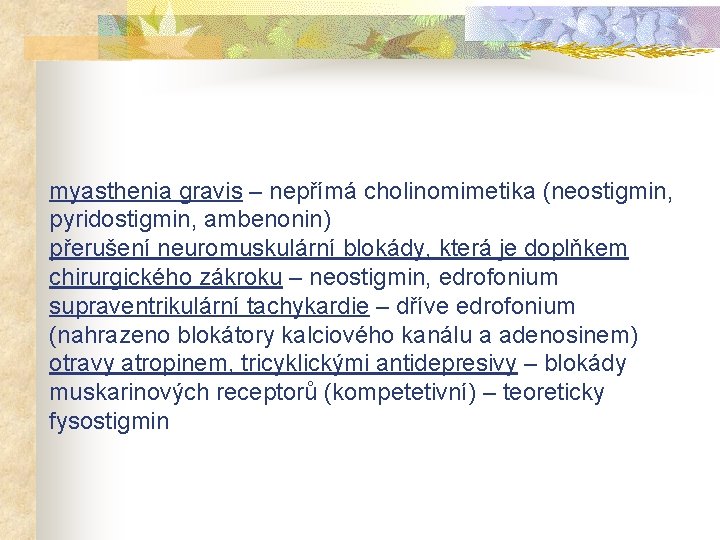 myasthenia gravis – nepřímá cholinomimetika (neostigmin, pyridostigmin, ambenonin)
přerušení neuromuskulární blokády, která je doplňkem chirurgického zákroku – neostigmin, edrofonium
supraventrikulární tachykardie – dříve edrofonium (nahrazeno blokátory kalciového kanálu a adenosinem)
otravy atropinem, tricyklickými antidepresivy – blokády muskarinových receptorů (kompetetivní) – teoreticky fysostigmin